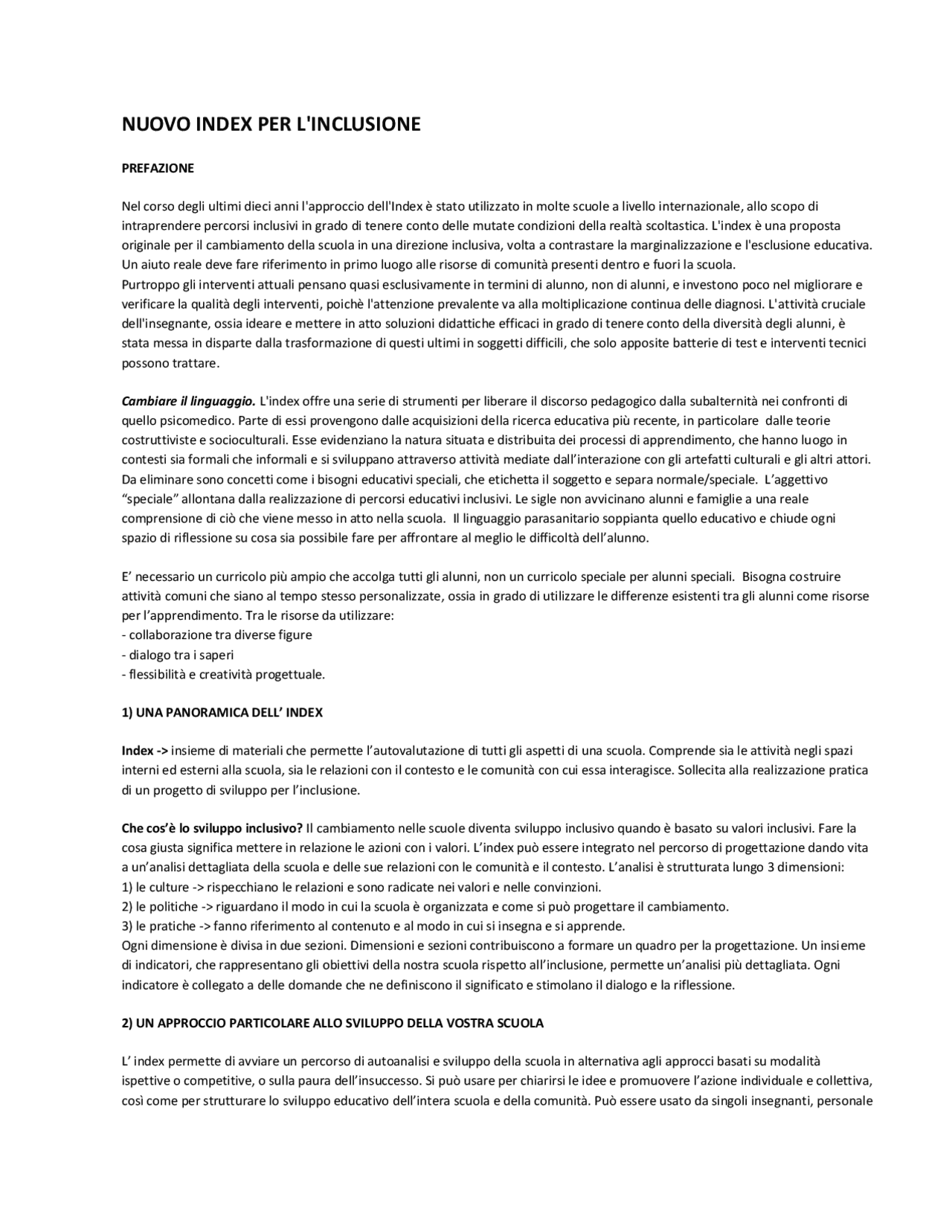 NUOVO INDEX PER L'INCLUSIONE

PREFAZIONE

Nel corso degli ultimi dieci anni l'approccio dell'Index è stato utilizzato in molte scuole a livello internazionale, allo scopo di intraprendere percorsi inclusivi in grado di tenere conto delle mutate condizioni della realtà scoltastica. L'index è una proposta originale per il cambiamento della scuola in una direzione inclusiva, volta a contrastare la marginalizzazione e l'esclusione educativa. Un aiuto reale deve fare riferimento in primo luogo alle risorse di comunità presenti dentro e fuori la scuola.
Purtroppo gli interventi attuali pensano quasi esclusivamente in termini di alunno, non di alunni, e investono poco nel migliorare e verificare la qualità degli interventi, poichè l'attenzione prevalente va alla moltiplicazione continua delle diagnosi. L'attività cruciale dell'insegnante, ossia ideare e mettere in atto soluzioni didattiche efficaci in grado di tenere conto della diversità degli alunni, è stata messa in disparte dalla trasformazione di questi ultimi in soggetti difficili, che solo apposite batterie di test e interventi tecnici possono trattare.

Cambiare il linguaggio. L'index offre una serie di strumenti per liberare il discorso pedagogico dalla subalternità nei confronti di quello psicomedico. Parte di essi provengono dalle acquisizioni della ricerca educativa più recente, in particolare dalle teorie costruttiviste e socioculturali. Esse evidenziano la natura situata e distribuita dei processi di apprendimento, che hanno luogo in contesti sia formali che informali e si sviluppano attraverso attività mediate dall'interazione con gli artefatti culturali e gli altri attori. Da eliminare sono concetti come i bisogni educativi speciali, che etichetta il soggetto e separa normale/speciale. L'aggettivo "speciale" allontana dalla realizzazione di percorsi educativi inclusivi. Le sigle non avvicinano alunni e famiglie a una reale comprensione di ciò che viene messo in atto nella scuola. Il linguaggio parasanitario soppianta quello educativo e chiude ogni spazio di riflessione su cosa sia possibile fare per affrontare al meglio le difficoltà dell'alunno.

E' necessario un curricolo più ampio che accolga tutti gli alunni, non un curricolo speciale per alunni speciali. Bisogna costruire attività comuni che siano al tempo stesso personalizzate, ossia in grado di utilizzare le differenze esistenti tra gli alunni come risorse per l'apprendimento. Tra le risorse da utilizzare:
- collaborazione tra diverse figure
- dialogo tra i saperi
- flessibilità e creatività progettuale.

1) UNA PANORAMICA DELL' INDEX

Index -> insieme di materiali che permette l'autovalutazione di tutti gli aspetti di una scuola. Comprende sia le attività negli spazi interni ed esterni alla scuola, sia le relazioni con il contesto e le comunità con cui essa interagisce. Sollecita alla realizzazione pratica di un progetto di sviluppo per l'inclusione.

Che cos'è lo sviluppo inclusivo? Il cambiamento nelle scuole diventa sviluppo inclusivo quando è basato su valori inclusivi. Fare la cosa giusta significa mettere in relazione le azioni con i valori. L'index può essere integrato nel percorso di progettazione dando vita a un'analisi dettagliata della scuola e delle sue relazioni con le comunità e il contesto. L'analisi è strutturata lungo 3 dimensioni:
1) le culture -> rispecchiano le relazioni e sono radicate nei valori e nelle convinzioni.
2) le politiche -> riguardano il modo in cui la scuola è organizzata e come si può progettare il cambiamento.
3) le pratiche -> fanno riferimento al contenuto e al modo in cui si insegna e si apprende.
Ogni dimensione è divisa in due sezioni. Dimensioni e sezioni contribuiscono a formare un quadro per la progettazione. Un insieme di indicatori, che rappresentano gli obiettivi della nostra scuola rispetto all'inclusione, permette un'analisi più dettagliata. Ogni indicatore è collegato a delle domande che ne definiscono il significato e stimolano il dialogo e la riflessione.

2) UN APPROCCIO PARTICOLARE ALLO SVILUPPO DELLA VOSTRA SCUOLA

L' index permette di avviare un percorso di autoanalisi e sviluppo della scuola in alternativa agli approcci basati su modalità ispettive o competitive, o sulla paura dell'insuccesso. Si può usare per chiarirsi le idee e promuovere l'azione individuale e collettiva, così come per strutturare lo sviluppo educativo dell'intera scuola e della comunità. Può essere usato da singoli insegnanti, personale